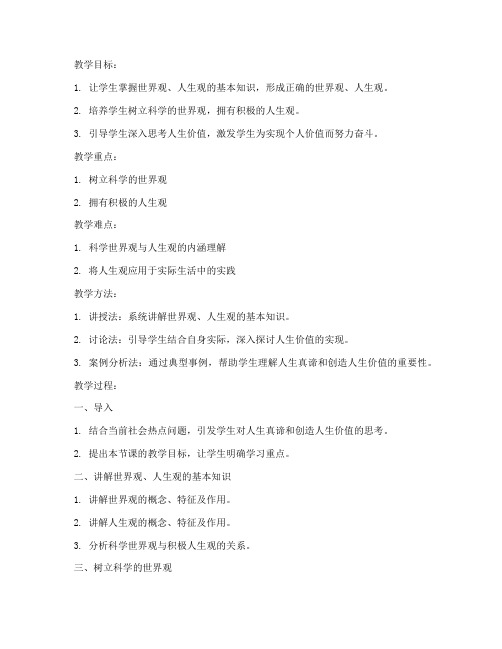 教学目标：

1. 让学生掌握世界观、人生观的基本知识，形成正确的世界观、人生观。

2. 培养学生树立科学的世界观，拥有积极的人生观。

3. 引导学生深入思考人生价值，激发学生为实现个人价值而努力奋斗。

教学重点：

1. 树立科学的世界观

2. 拥有积极的人生观

教学难点：

1. 科学世界观与人生观的内涵理解

2. 将人生观应用于实际生活中的实践

教学方法：

1. 讲授法：系统讲解世界观、人生观的基本知识。

2. 讨论法：引导学生结合自身实际，深入探讨人生价值的实现。

3. 案例分析法：通过典型事例，帮助学生理解人生真谛和创造人生价值的重要性。

教学过程：

一、导入

1. 结合当前社会热点问题，引发学生对人生真谛和创造人生价值的思考。

2. 提出本节课的教学目标，让学生明确学习重点。

二、讲解世界观、人生观的基本知识

1. 讲解世界观的概念、特征及作用。

2. 讲解人生观的概念、特征及作用。

3. 分析科学世界观与积极人生观的关系。

三、树立科学的世界观